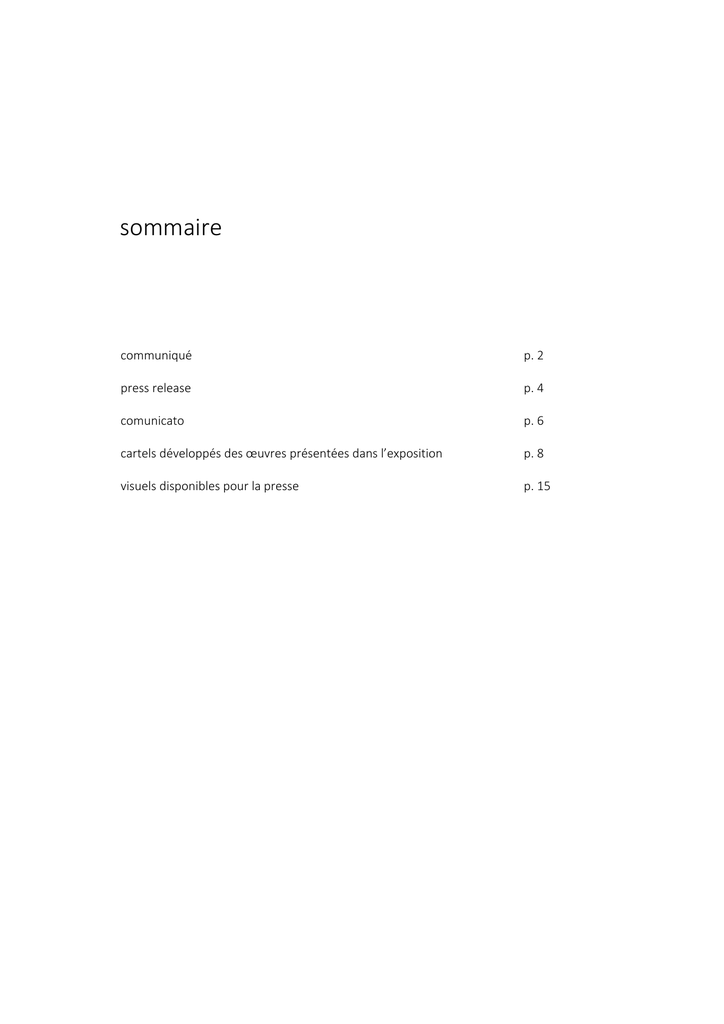 sommaire

communiqué p. 2

press release p. 4

comunicato p. 6

cartels développés des œuvres présentées dans l'exposition p. 8

visuels disponibles pour la presse p. 15